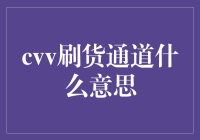 cvv刷货通道什么意思